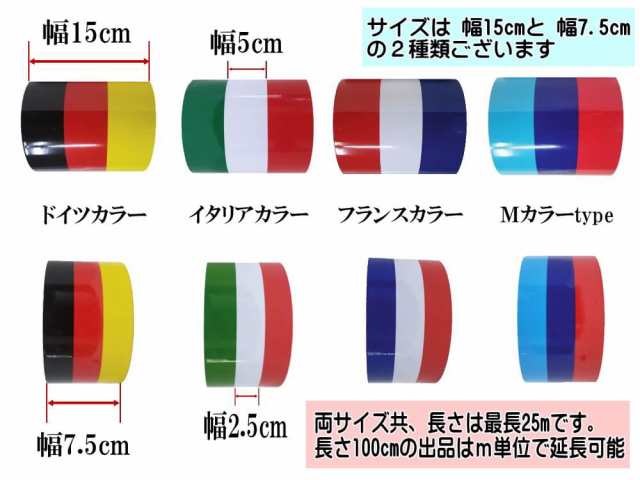 幅15cm

幅5cm

サイズは 幅15cmと 幅7.5cm の２種類ございます

ドイツカラー

イタリアカラー

フランスカラー

Mカラーtype

幅7.5cm

幅2.5cm

両サイズ共、長さは最長25mです。
長さ100cmの出品はm単位で延長可能